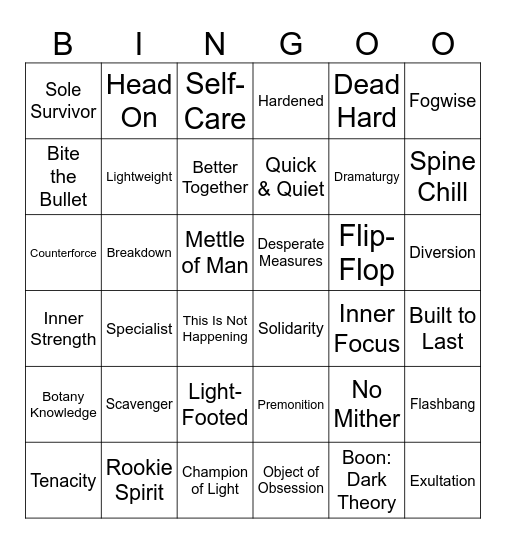 | B | I | N | G | O | O |
|---|---|---|---|---|---|
| Sole Survivor | Head On | Self-Care | Hardened | Dead Hard | Fogwise |
| Bite the Bullet | Lightweight | Better Together | Quick & Quiet | Dramaturgy | Spine Chill |
| Counterforce | Breakdown | Mettle of Man | Desperate Measures | Flip-Flop | Diversion |
| Inner Strength | Specialist | This Is Not Happening | Solidarity | Inner Focus | Built to Last |
| Botany Knowledge | Scavenger | Light-Footed | Premonition | No Mither | Flashbang |
| Tenacity | Rookie Spirit | Champion of Light | Object of Obsession | Boon: Dark Theory | Exultation |